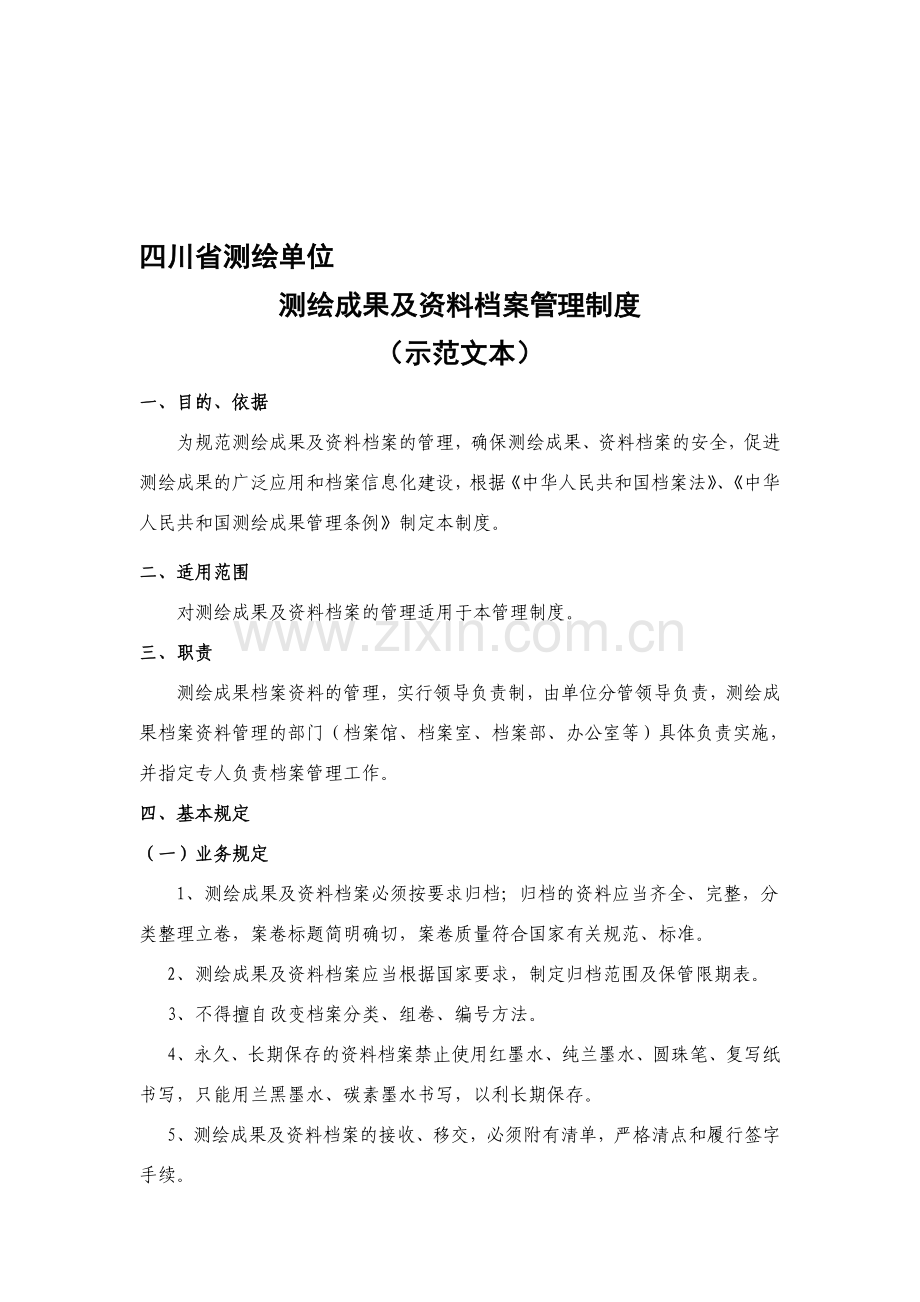 四川省测绘单位

测绘成果及资料档案管理制度

（示范文本）

一、目的、依据

为规范测绘成果及资料档案的管理，确保测绘成果、资料档案的安全，促进测绘成果的广泛应用和档案信息化建设，根据《中华人民共和国档案法》、《中华人民共和国测绘成果管理条例》制定本制度。

二、适用范围

对测绘成果及资料档案的管理适用于本管理制度。

www.zixin.com.cn

三、职责

测绘成果档案资料的管理，实行领导负责制，由单位分管领导负责，测绘成果档案资料管理的部门（档案馆、档案室、档案部、办公室等）具体负责实施，并指定专人负责档案管理工作。

四、基本规定

（一）业务规定

1、测绘成果及资料档案必须按要求归档；归档的资料应当齐全、完整，分类整理立卷，案卷标题简明确切，案卷质量符合国家有关规范、标准。

2、测绘成果及资料档案应当根据国家要求，制定归档范围及保管限期表。

3、不得擅自改变档案分类、组卷、编号方法。

4、永久、长期保存的资料档案禁止使用红墨水、纯兰墨水、圆珠笔、复写纸书写，只能用兰黑墨水、碳素墨水书写，以利长期保存。

5、测绘成果及资料档案的接收、移交，必须附有清单，严格清点和履行签字手续。